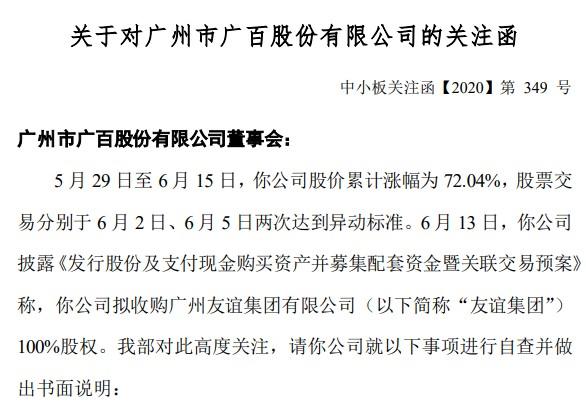 关于对广州市广百股份有限公司的关注函

中小板关注函【2020】第 349 号

广州市广百股份有限公司董事会：

5 月 29 日至 6 月 15 日，你公司股价累计涨幅为 72.04%，股票交易分别于 6 月 2 日、6 月 5 日两次达到异动标准。6 月 13 日，你公司披露《发行股份及支付现金购买资产并募集配套资金暨关联交易预案》称，你公司拟收购广州友谊集团有限公司（以下简称“友谊集团”）100%股权。我部对此高度关注，请你公司就以下事项进行自查并做出书面说明：